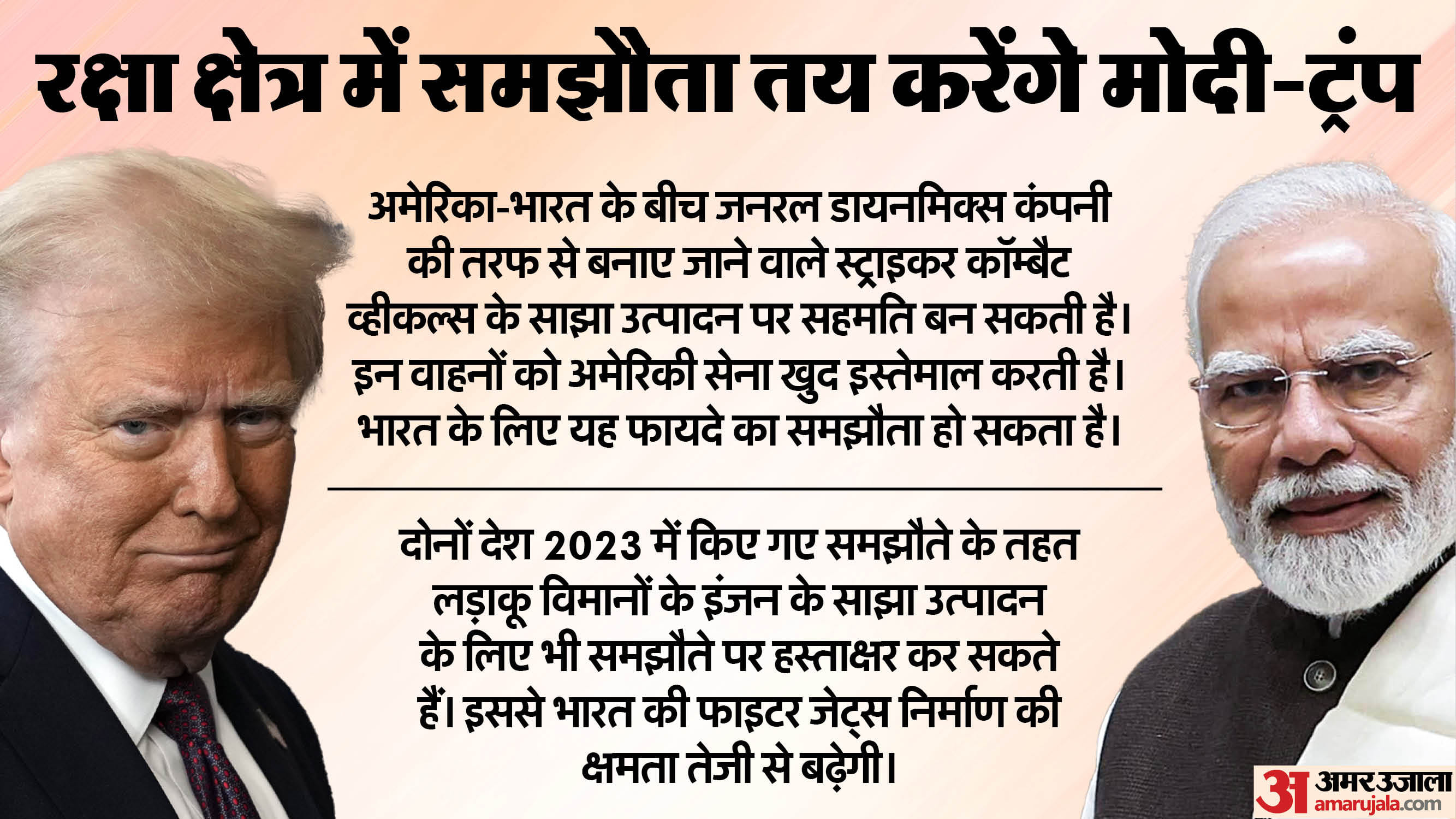 रक्षा क्षेत्र में समझौता तय करेंगे मोदी-ट्रंप

अमेरिका-भारत के बीच जनरल डायनमिक्स कंपनी की तरफ से बनाए जाने वाले स्ट्राइकर कॉम्बैट व्हीकल्स के साझा उत्पादन पर सहमति बन सकती है। इन वाहनों को अमेरिकी सेना खुद इस्तेमाल करती है। भारत के लिए यह फायदे का समझौता हो सकता है।

दोनों देश 2023 में किए गए समझौते के तहत लड़ाकू विमानों के इंजन के साझा उत्पादन के लिए भी समझौते पर हस्ताक्षर कर सकते हैं। इससे भारत की फाइटर जेट्स निर्माण की क्षमता तेजी से बढ़ेगी।

अ अमर उजाला amarujala.com